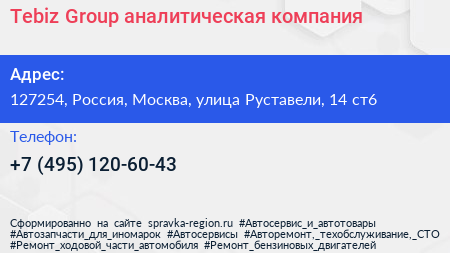 Tebiz Group аналитическая компания

Адрес:

127254, Россия, Москва, улица Руставели, 14 ст6

Телефон:

+7 (495) 120-60-43

Сформированно на сайте spravka-region.ru #Автосервис_и_автотовары #Автозапчасти_для_иномарок #Автосервисы #Авторемонт,_техобслуживание,_СТО #Ремонт_ходовой_части_автомобиля #Ремонт_бензиновых_двигателей